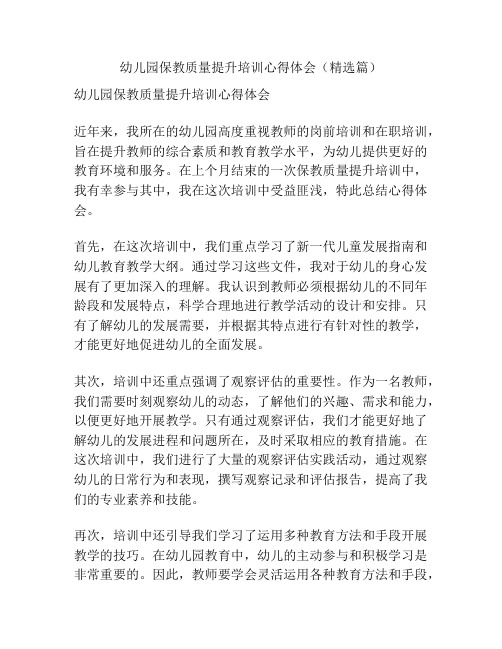 幼儿园保教质量提升培训心得体会（精选篇）

幼儿园保教质量提升培训心得体会

近年来，我所在的幼儿园高度重视教师的岗前培训和在职培训，旨在提升教师的综合素质和教育教学水平，为幼儿提供更好的教育环境和服务。在上个月结束的一次保教质量提升培训中，我有幸参与其中，我在这次培训中受益匪浅，特此总结心得体会。

首先，在这次培训中，我们重点学习了新一代儿童发展指南和幼儿教育教学大纲。通过学习这些文件，我对于幼儿的身心发展有了更加深入的理解。我认识到教师必须根据幼儿的不同年龄段和发展特点，科学合理地进行教学活动的设计和安排。只有了解幼儿的发展需要，并根据其特点进行有针对性的教学，才能更好地促进幼儿的全面发展。

其次，培训中还重点强调了观察评估的重要性。作为一名教师，我们需要时刻观察幼儿的动态，了解他们的兴趣、需求和能力，以便更好地开展教学。只有通过观察评估，我们才能更好地了解幼儿的发展进程和问题所在，及时采取相应的教育措施。在这次培训中，我们进行了大量的观察评估实践活动，通过观察幼儿的日常行为和表现，撰写观察记录和评估报告，提高了我们的专业素养和技能。

再次，培训中还引导我们学习了运用多种教育方法和手段开展教学的技巧。在幼儿园教育中，幼儿的主动参与和积极学习是非常重要的。因此，教师要学会灵活运用各种教育方法和手段，